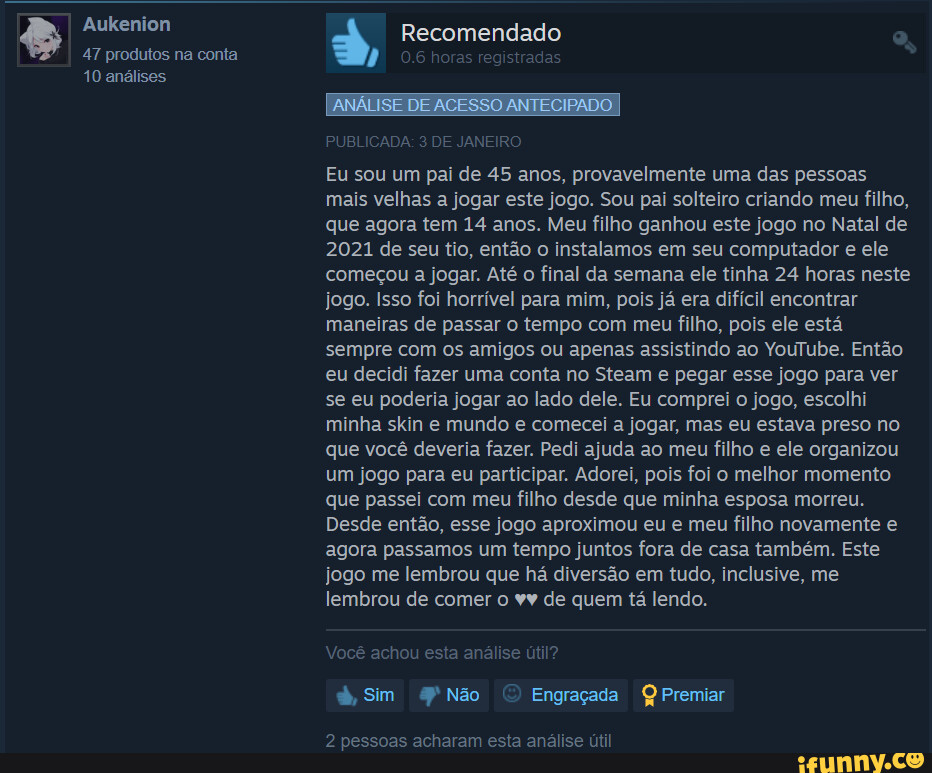 Aukenion
47 produtos na conta
10 análises

Recomendado
0.6 horas registradas

ANÁLISE DE ACESSO ANTECIPADO

PUBLICADA: 3 DE JANEIRO

Eu sou um pai de 45 anos, provavelmente uma das pessoas mais velhas a jogar este jogo. Sou pai solteiro criando meu filho, que agora tem 14 anos. Meu filho ganhou este jogo no Natal de 2021 de seu tio, então o instalamos em seu computador e ele começou a jogar. Até o final da semana ele tinha 24 horas neste jogo. Isso foi horrível para mim, pois já era difícil encontrar maneiras de passar o tempo com meu filho, pois ele está sempre com os amigos ou apenas assistindo ao YouTube. Então eu decidi fazer uma conta no Steam e pegar esse jogo para ver se eu poderia jogar ao lado dele. Eu comprei o jogo, escolhi minha skin e mundo e comecei a jogar, mas eu estava preso no que você deveria fazer. Pedi ajuda ao meu filho e ele organizou um jogo para eu participar. Adorei, pois foi o melhor momento que passei com meu filho desde que minha esposa morreu. Desde então, esse jogo aproximou eu e meu filho novamente e agora passamos um tempo juntos fora de casa também. Este jogo me lembrou que há diversão em tudo, inclusive, me lembrou de comer o ♥♥ de quem tá lendo.

Você achou esta análise útil?

Sim Não Engraçada Premiar

2 pessoas acharam esta análise útil

ifunny.co